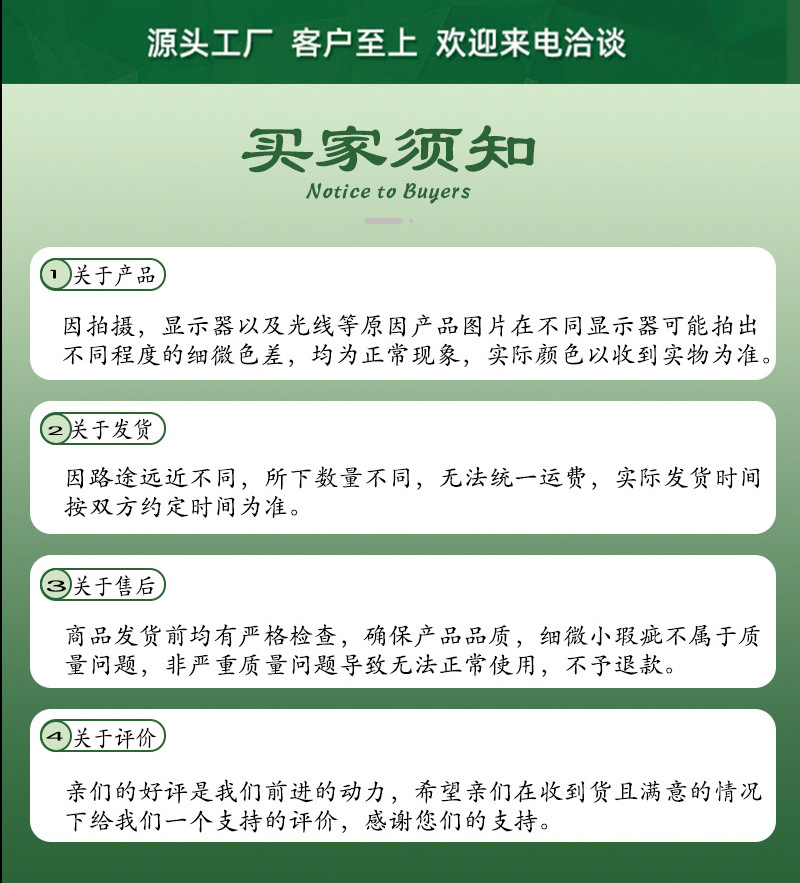 源头工厂 客户至上 欢迎来电洽谈

买家须知
Notice to Buyers

1 关于产品

因拍摄，显示器以及光线等原因产品图片在不同显示器可能拍出不同程度的细微色差，均为正常现象，实际颜色以收到实物为准。

2 关于发货

因路途远近不同，所下数量不同，无法统一运费，实际发货时间按双方约定时间为准。

3 关于售后

商品发货前均有严格检查，确保产品品质，细微小瑕疵不属于质量问题，非严重质量问题导致无法正常使用，不予退款。

4 关于评价

亲们的好评是我们前进的动力，希望亲们在收到货且满意的情况下给我们一个支持的评价，感谢您们的支持。